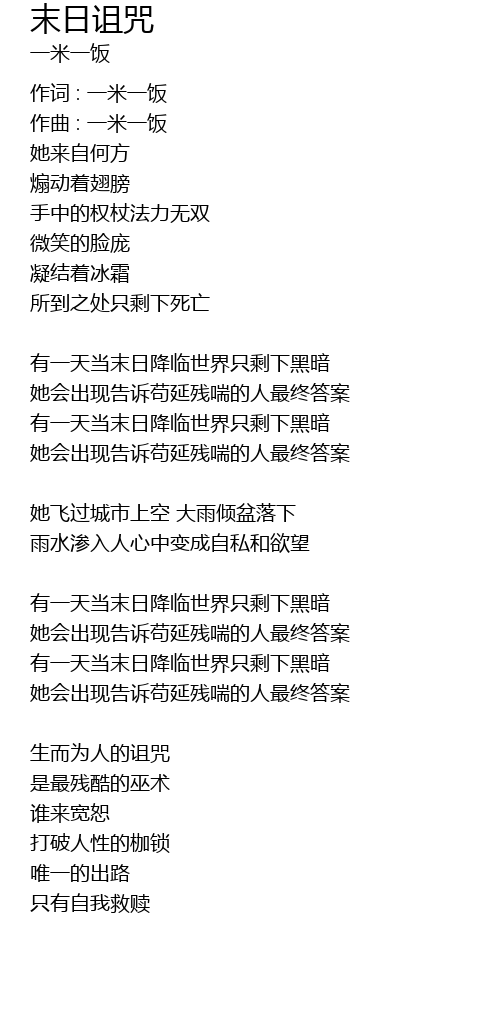 末日诅咒
一米一饭

作词 : 一米一饭
作曲 : 一米一饭
她来自何方
煽动着翅膀
手中的权杖法力无双
微笑的脸庞
凝结着冰霜
所到之处只剩下死亡

有一天当末日降临世界只剩下黑暗
她会出现告诉苟延残喘的人最终答案
有一天当末日降临世界只剩下黑暗
她会出现告诉苟延残喘的人最终答案

她飞过城市上空 大雨倾盆落下
雨水渗入人心中变成自私和欲望

有一天当末日降临世界只剩下黑暗
她会出现告诉苟延残喘的人最终答案
有一天当末日降临世界只剩下黑暗
她会出现告诉苟延残喘的人最终答案

生而为人的诅咒
是最残酷的巫术
谁来宽恕
打破人性的枷锁
唯一的出路
只有自我救赎